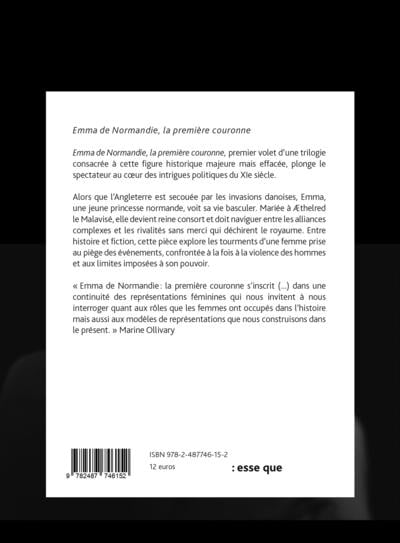 Emma de Normandie, la première couronne

Emma de Normandie, la première couronne, premier volet d'une trilogie consacrée à cette figure historique majeure mais effacée, plonge le spectateur au cœur des intrigues politiques du XIe siècle.

Alors que l'Angleterre est secouée par les invasions danoises, Emma, une jeune princesse normande, voit sa vie basculer. Mariée à Æthelred le Malavisé, elle devient reine consort et doit naviguer entre les alliances complexes et les rivalités sans merci qui déchirent le royaume. Entre histoire et fiction, cette pièce explore les tourments d'une femme prise au piège des événements, confrontée à la fois à la violence des hommes et aux limites imposées à son pouvoir.

« Emma de Normandie : la première couronne s'inscrit (...) dans une continuité des représentations féminines qui nous invitent à nous interroger quant aux rôles que les femmes ont occupés dans l'histoire mais aussi aux modèles de représentations que nous construisons dans le présent. » Marine Ollivary

9 782487 746152

ISBN 978-2-487746-15-2
12 euros

: esse que